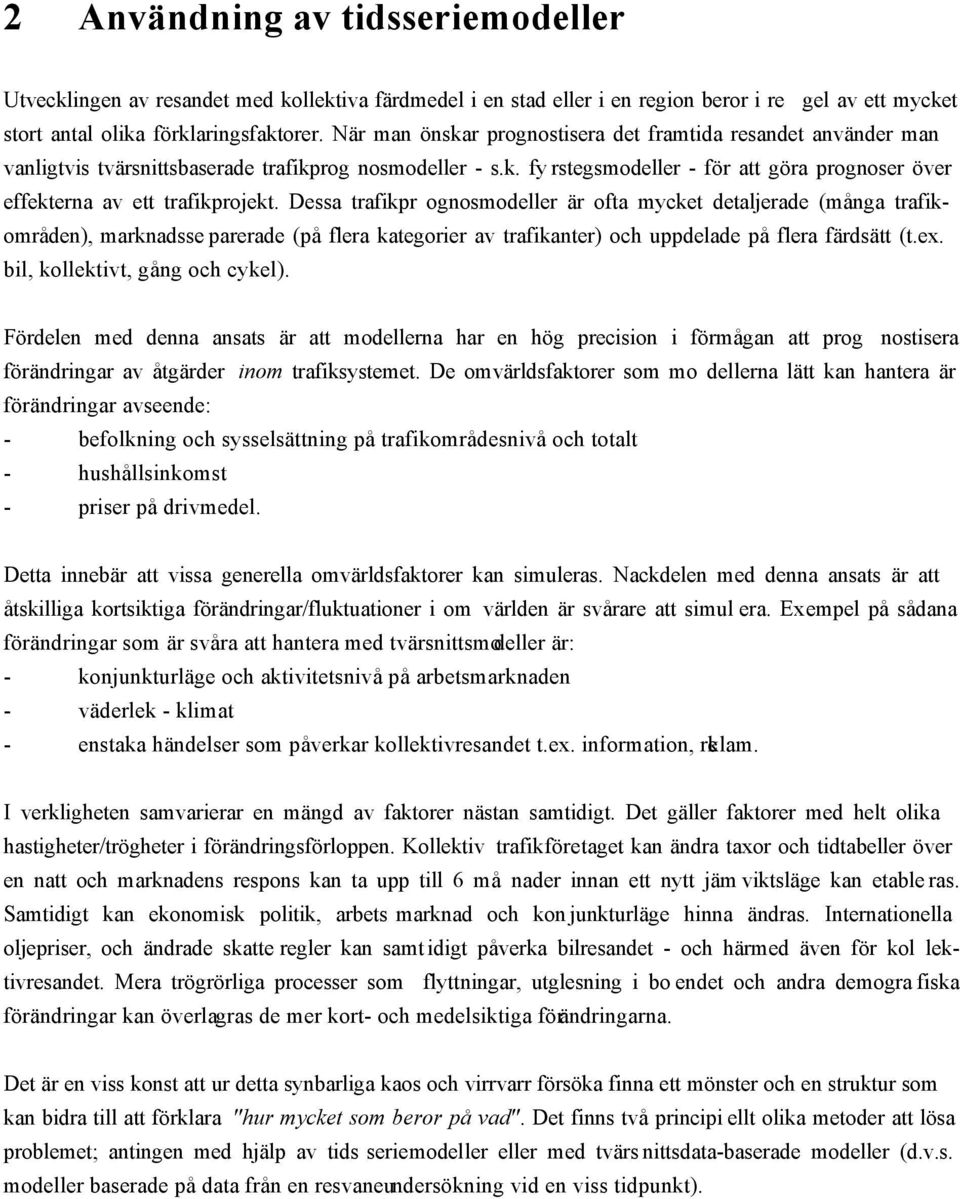 2 Användning av tidsseriemodeller

Utvecklingen av resandet med kollektiva färdmedel i en stad eller i en region beror i re gel av ett mycket stort antal olika förklaringsfaktorer. När man önskar prognostisera det framtida resandet använder man vanligtvis tvärsnittsbaserade trafikprog nosmodeller - s.k. fy rstegsmodeller - för att göra prognoser över effekterna av ett trafikprojekt. Dessa trafikpr ognosmodeller är ofta mycket detaljerade (många trafikområden), marknadsse parerade (på flera kategorier av trafikanter) och uppdelade på flera färdsätt (t.ex. bil, kollektivt, gång och cykel).

Fördelen med denna ansats är att modellerna har en hög precision i förmågan att prog nostisera förändringar av åtgärder inom trafiksystemet. De omvärldsfaktorer som mo dellerna lätt kan hantera är förändringar avseende:
- befolkning och sysselsättning på trafikområdesnivå och totalt
- hushållsinkomst
- priser på drivmedel.

Detta innebär att vissa generella omvärldsfaktorer kan simuleras. Nackdelen med denna ansats är att åtskilliga kortsiktiga förändringar/fluktuationer i om världen är svårare att simul era. Exempel på sådana förändringar som är svåra att hantera med tvärsnittsmodeller är:
- konjunkturläge och aktivitetsnivå på arbetsmarknaden
- väderlek - klimat
- enstaka händelser som påverkar kollektivresandet t.ex. information, reklam.

I verkligheten samvarierar en mängd av faktorer nästan samtidigt. Det gäller faktorer med helt olika hastigheter/trögheter i förändringsförloppen. Kollektiv trafikföretaget kan ändra taxor och tidtabeller över en natt och marknadens respons kan ta upp till 6 må nader innan ett nytt jäm viktsläge kan etable ras. Samtidigt kan ekonomisk politik, arbets marknad och kon junkturläge hinna ändras. Internationella oljepriser, och ändrade skatte regler kan samt idigt påverka bilresandet - och härmed även för kol lektivresandet. Mera trögrörliga processer som flyttningar, utglesning i bo endet och andra demogra fiska förändringar kan överlagras de mer kort- och medelsiktiga förändringarna.

Det är en viss konst att ur detta synbarliga kaos och virrvarr försöka finna ett mönster och en struktur som kan bidra till att förklara "hur mycket som beror på vad". Det finns två principi ellt olika metoder att lösa problemet; antingen med hjälp av tids seriemodeller eller med tvärs nittsdata-baserade modeller (d.v.s. modeller baserade på data från en resvaneundersökning vid en viss tidpunkt).